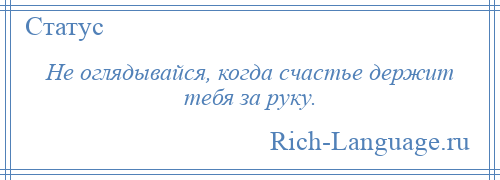 Статус

Не оглядывайся, когда счастье держит тебя за руку.

Rich-Language.ru